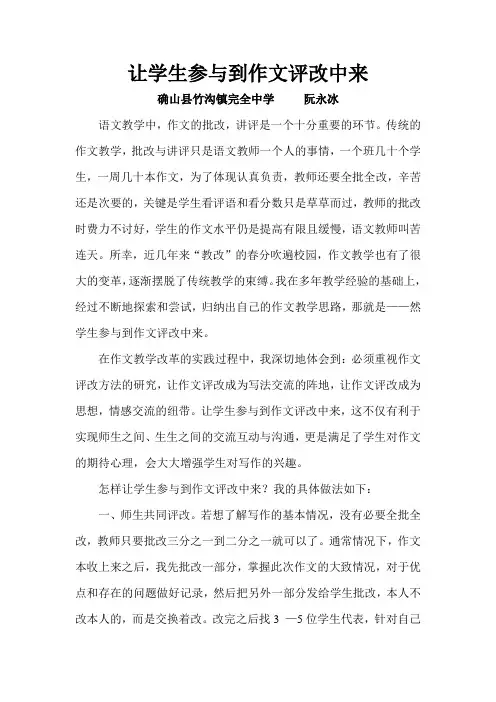 让学生参与到作文评改中来

确山县竹沟镇完全中学　　阮永冰

语文教学中，作文的批改，讲评是一个十分重要的环节。传统的作文教学，批改与讲评只是语文教师一个人的事情，一个班几十个学生，一周几十本作文，为了体现认真负责，教师还要全批全改，辛苦还是次要的，关键是学生看评语和看分数只是草草而过，教师的批改时费力不讨好，学生的作文水平仍是提高有限且缓慢，语文教师叫苦连天。所幸，近几年来“教改”的春分吹遍校园，作文教学也有了很大的变革，逐渐摆脱了传统教学的束缚。我在多年教学经验的基础上，经过不断地探索和尝试，归纳出自己的作文教学思路，那就是——然学生参与到作文评改中来。

在作文教学改革的实践过程中，我深切地体会到：必须重视作文评改方法的研究，让作文评改成为写法交流的阵地，让作文评改成为思想，情感交流的纽带。让学生参与到作文评改中来，这不仅有利于实现师生之间、生生之间的交流互动与沟通，更是满足了学生对作文的期待心理，会大大增强学生对写作的兴趣。

怎样让学生参与到作文评改中来？我的具体做法如下：

一、师生共同评改。若想了解写作的基本情况，没有必要全批全改，教师只要批改三分之一到二分之一就可以了。通常情况下，作文本收上来之后，我先批改一部分，掌握此次作文的大致情况，对于优点和存在的问题做好记录，然后把另外一部分发给学生批改，本人不改本人的，而是交换着改。改完之后找 3 —5 位学生代表，针对自己